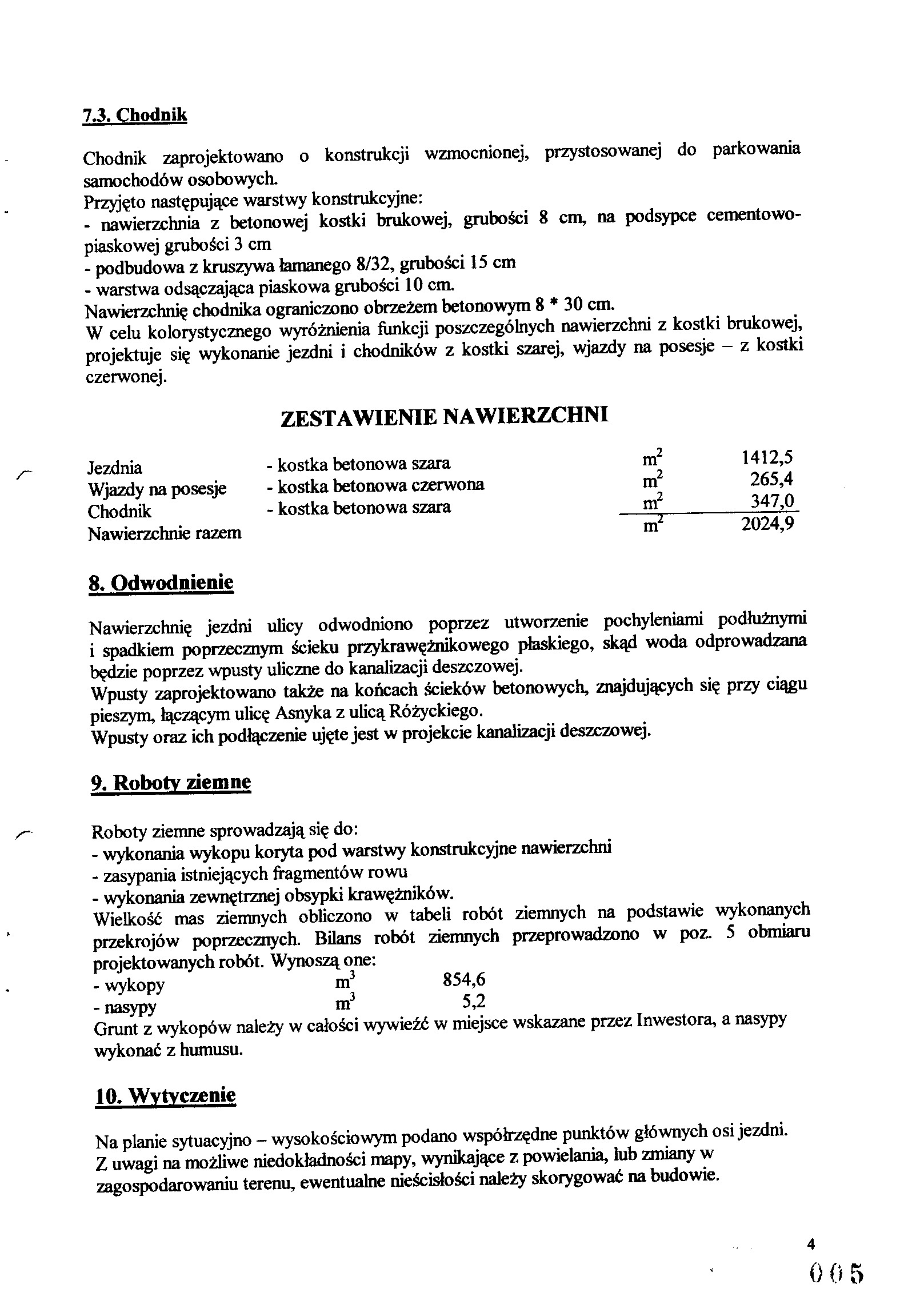 7.3. Chodnik

Chodnik zaprojektowano o konstrukcji wzmocnionej, przystosowanej do parkowania samochodów osobowych.
Przyjęto następujące warstwy konstrukcyjne:
- nawierzchnia z betonowej kostki brukowej, grubości 8 cm, na podsypce cementowo-piaskowej grubości 3 cm
- podbudowa z kruszywa łamanego 8/32, grubości 15 cm
- warstwa odsączająca piaskowa grubości 10 cm.
Nawierzchnię chodnika ograniczono obrzeżem betonowym 8 * 30 cm.
W celu kolorystycznego wyróżnienia funkcji poszczególnych nawierzchni z kostki brukowej, projektuje się wykonanie jezdni i chodników z kostki szarej, wjazdy na posesje – z kostki czerwonej.

ZESTAWIENIE NAWIERZCHNI

| | | | |
|---|---|---|---|
| Jezdnia | - kostka betonowa szara | $m^2$ | 1412,5 |
| Wjazdy na posesje | - kostka betonowa czerwona | $m^2$ | 265,4 |
| Chodnik | - kostka betonowa szara | $m^2$ | 347,0 |
| Nawierzchnie razem | | $m^2$ | 2024,9 |

8. Odwodnienie

Nawierzchnię jezdni ulicy odwodniono poprzez utworzenie pochyleniami podłużnymi i spadkiem poprzecznym ścieku przykrawężnikowego płaskiego, skąd woda odprowadzana będzie poprzez wpusty uliczne do kanalizacji deszczowej.
Wpusty zaprojektowano także na końcach ścieków betonowych, znajdujących się przy ciągu pieszym, łączącym ulicę Asnyka z ulicą Różyckiego.
Wpusty oraz ich podłączenie ujęte jest w projekcie kanalizacji deszczowej.

9. Roboty ziemne

Roboty ziemne sprowadzają się do:
- wykonania wykopu koryta pod warstwy konstrukcyjne nawierzchni
- zasypania istniejących fragmentów rowu
- wykonania zewnętrznej obsypki krawężników.
Wielkość mas ziemnych obliczono w tabeli robót ziemnych na podstawie wykonanych przekrojów poprzecznych. Bilans robót ziemnych przeprowadzono w poz. 5 obmiaru projektowanych robót. Wynoszą one:
- wykopy $m^3$ 854,6
- nasypy $m^3$ 5,2
Grunt z wykopów należy w całości wywieźć w miejsce wskazane przez Inwestora, a nasypy wykonać z humusu.

10. Wytyczenie

Na planie sytuacyjno – wysokościowym podano współrzędne punktów głównych osi jezdni.
Z uwagi na możliwe niedokładności mapy, wynikające z powielania, lub zmiany w zagospodarowaniu terenu, ewentualne nieścisłości należy skorygować na budowie.

4
005